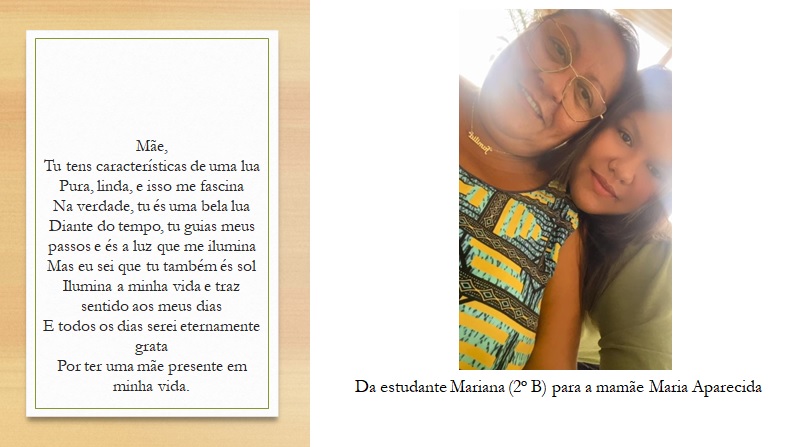 Mãe,
Tu tens características de uma lua
Pura, linda, e isso me fascina
Na verdade, tu és uma bela lua
Diante do tempo, tu guias meus
passos e és a luz que me ilumina
Mas eu sei que tu também és sol
Ilumina a minha vida e traz
sentido aos meus dias
E todos os dias serei eternamente
grata
Por ter uma mãe presente em
minha vida.

Da estudante Mariana (2º B) para a mamãe Maria Aparecida